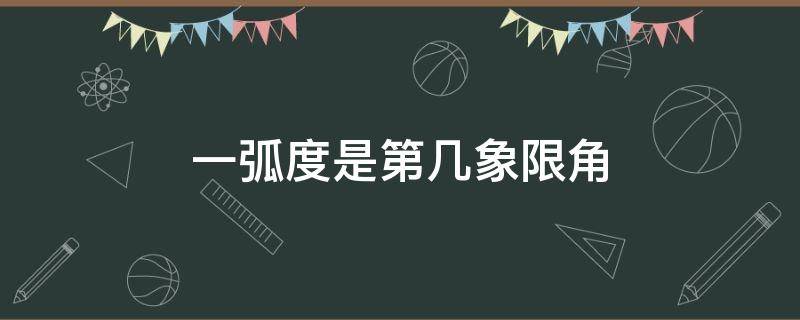 一弧度是第几象限角